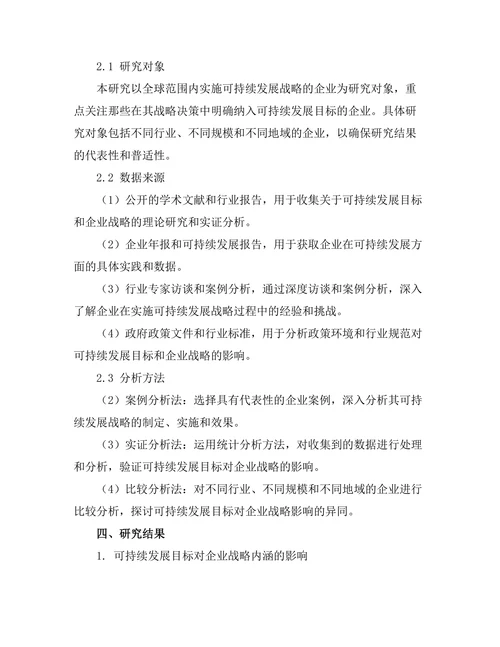 2.1 研究对象

本研究以全球范围内实施可持续发展战略的企业为研究对象，重点关注那些在其战略决策中明确纳入可持续发展目标的企业。具体研究对象包括不同行业、不同规模和不同地域的企业，以确保研究结果的代表性和普适性。

2.2 数据来源

（1）公开的学术文献和行业报告，用于收集关于可持续发展目标和企业战略的理论研究和实证分析。

（2）企业年报和可持续发展报告，用于获取企业在可持续发展方面的具体实践和数据。

（3）行业专家访谈和案例分析，通过深度访谈和案例分析，深入了解企业在实施可持续发展战略过程中的经验和挑战。

（4）政府政策文件和行业标准，用于分析政策环境和行业规范对可持续发展目标和企业战略的影响。

2.3 分析方法

（2）案例分析法：选择具有代表性的企业案例，深入分析其可持续发展战略的制定、实施和效果。

（3）实证分析法：运用统计分析方法，对收集到的数据进行处理和分析，验证可持续发展目标对企业战略的影响。

（4）比较分析法：对不同行业、不同规模和不同地域的企业进行比较分析，探讨可持续发展目标对企业战略影响的异同。

四、研究结果

1. 可持续发展目标对企业战略内涵的影响